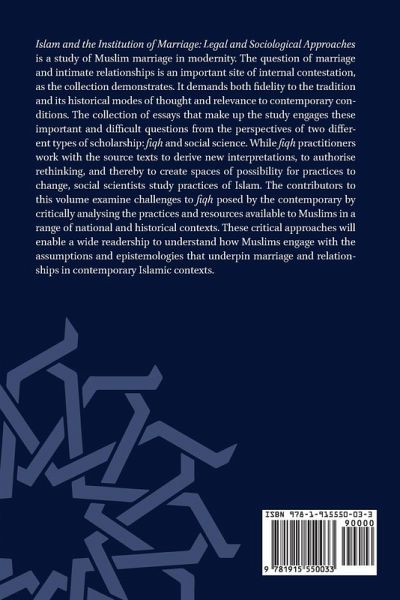 Islam and the Institution of Marriage: Legal and Sociological Approaches is a study of Muslim marriage in modernity. The question of marriage and intimate relationships is an important site of internal contestation, as the collection demonstrates. It demands both fidelity to the tradition and its historical modes of thought and relevance to contemporary conditions. The collection of essays that make up the study engages these important and difficult questions from the perspectives of two different types of scholarship: fiqh and social science. While fiqh practitioners work with the source texts to derive new interpretations, to authorise rethinking, and thereby to create spaces of possibility for practices to change, social scientists study practices of Islam. The contributors to this volume examine challenges to fiqh posed by the contemporary by critically analysing the practices and resources available to Muslims in a range of national and historical contexts. These critical approaches will enable a wide readership to understand how Muslims engage with the assumptions and epistemologies that underpin marriage and relationships in contemporary Islamic contexts.

ISBN 978-1-915550-03-3

90000

9 781915 550033